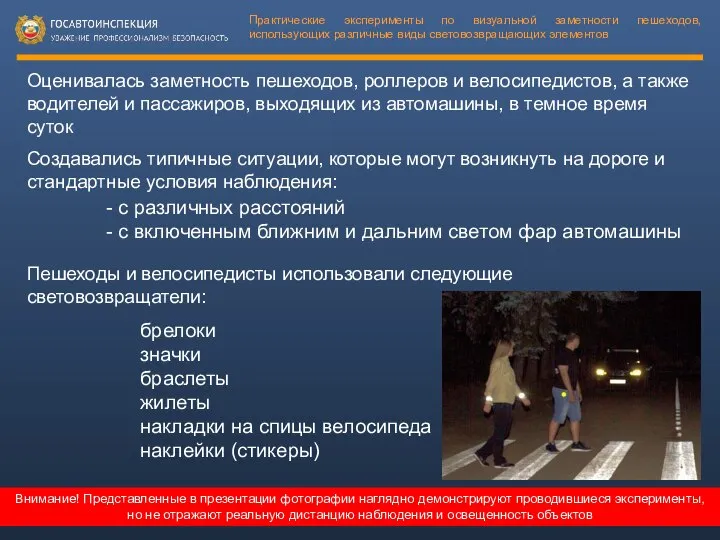 ГОСАВТОИНСПЕКЦИЯ
УВАЖЕНИЕ ПРОФЕССИОНАЛИЗМ БЕЗОПАСНОСТЬ

Практические эксперименты по визуальной заметности пешеходов, использующих различные виды световозвращающих элементов

Оценивалась заметность пешеходов, роллеров и велосипедистов, а также водителей и пассажиров, выходящих из автомашины, в темное время суток

Создавались типичные ситуации, которые могут возникнуть на дороге и стандартные условия наблюдения:
- с различных расстояний
- с включенным ближним и дальним светом фар автомашины

Пешеходы и велосипедисты использовали следующие световозвращатели:

брелоки
значки
браслеты
жилеты
накладки на спицы велосипеда
наклейки (стикеры)

Внимание! Представленные в презентации фотографии наглядно демонстрируют проводившиеся эксперименты, но не отражают реальную дистанцию наблюдения и освещенность объектов